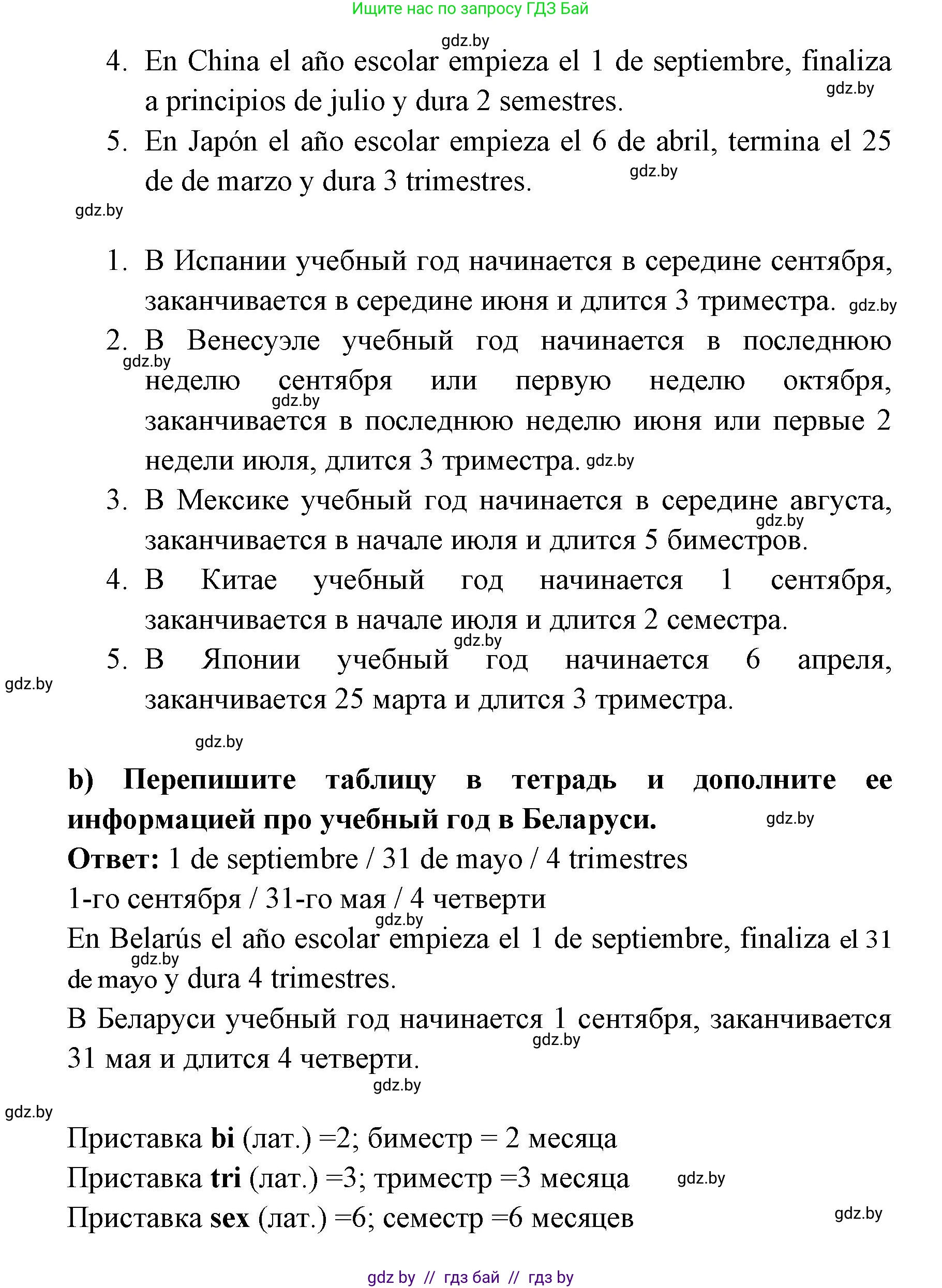 Ищите нас по запросу ГДЗ Бай

gdz.by

4. En China el año escolar empieza el 1 de septiembre, finaliza a principios de julio y dura 2 semestres.

gdz.by

5. En Japón el año escolar empieza el 6 de abril, termina el 25 de de marzo y dura 3 trimestres.

gdz.by

gdz.by

1. В Испании учебный год начинается в середине сентября, заканчивается в середине июня и длится 3 триместра.

gdz.by

2. В Венесуэле учебный год начинается в последнюю неделю сентября или первую неделю октября, заканчивается в последнюю неделю июня или первые 2 недели июля, длится 3 триместра.

gdz.by

gdz.by

gdz.by

3. В Мексике учебный год начинается в середине августа, заканчивается в начале июля и длится 5 биместров.

gdz.by

4. В Китае учебный год начинается 1 сентября, заканчивается в начале июля и длится 2 семестра.

gdz.by

5. В Японии учебный год начинается 6 апреля, заканчивается 25 марта и длится 3 триместра.

gdz.by

gdz.by

b) Перепишите таблицу в тетрадь и дополните ее информацией про учебный год в Беларуси.

gdz.by

Ответ: 1 de septiembre / 31 de mayo / 4 trimestres

1-го сентября / 31-го мая / 4 четверти

gdz.by

En Belarús el año escolar empieza el 1 de septiembre, finaliza el 31 de mayo y dura 4 trimestres.

gdz.by

В Беларуси учебный год начинается 1 сентября, заканчивается 31 мая и длится 4 четверти.

gdz.by

gdz.by

gdz.by

Приставка bi (лат.) =2; биместр = 2 месяца

Приставка tri (лат.) =3; триместр =3 месяца

gdz.by

Приставка sex (лат.) =6; семестр =6 месяцев

gdz.by

gdz by // гдз бай // гдз by